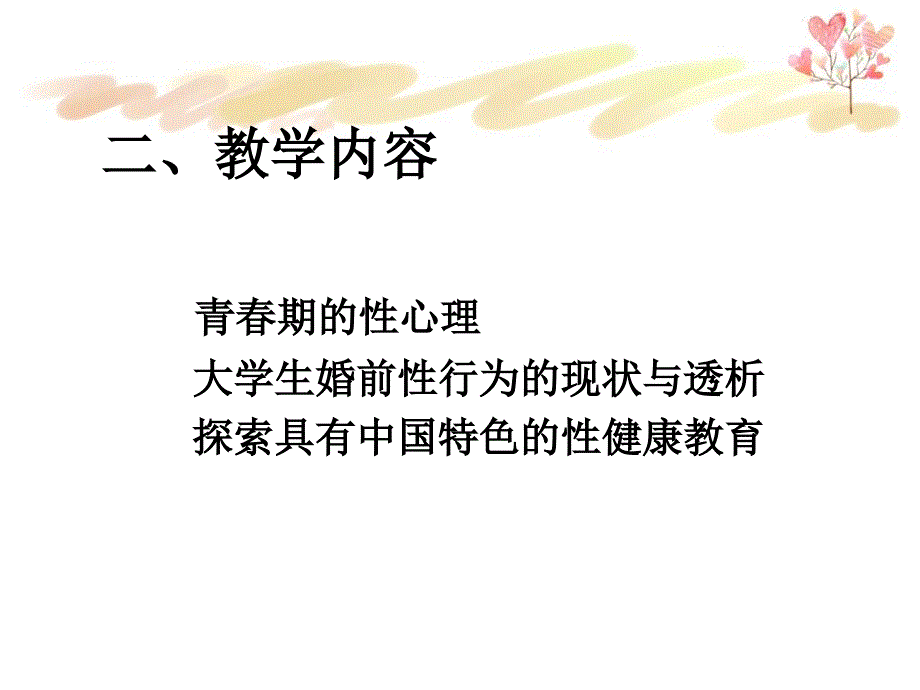 二、教学内容

青春期的性心理
大学生婚前性行为的现状与透析
探索具有中国特色的性健康教育